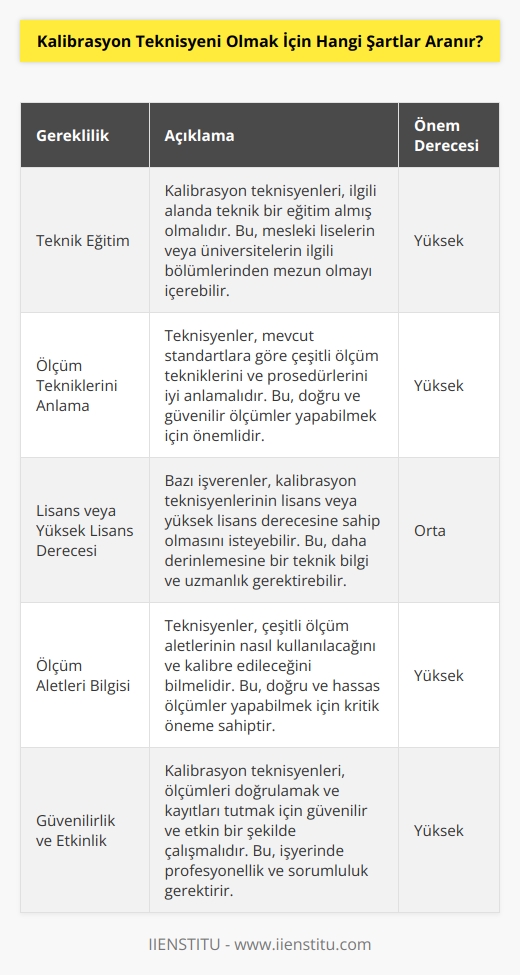 Kalibrasyon Teknisyeni Olmak İçin Hangi Şartlar Aranır?

| Gereklilik | Açıklama | Önem Derecesi |
|---|---|---|
| Teknik Eğitim | Kalibrasyon teknisyenleri, ilgili alanda teknik bir eğitim almış olmalıdır. Bu, mesleki liselerin veya üniversitelerin ilgili bölümlerinden mezun olmayı içerebilir. | Yüksek |
| Ölçüm Tekniklerini Anlama | Teknisyenler, mevcut standartlara göre çeşitli ölçüm tekniklerini ve prosedürlerini iyi anlamalıdır. Bu, doğru ve güvenilir ölçümler yapabilmek için önemlidir. | Yüksek |
| Lisans veya Yüksek Lisans Derecesi | Bazı işverenler, kalibrasyon teknisyenlerinin lisans veya yüksek lisans derecesine sahip olmasını isteyebilir. Bu, daha derinlemesine bir teknik bilgi ve uzmanlık gerektirebilir. | Orta |
| Ölçüm Aletleri Bilgisi | Teknisyenler, çeşitli ölçüm aletlerinin nasıl kullanılacağını ve kalibre edileceğini bilmelidir. Bu, doğru ve hassas ölçümler yapabilmek için kritik öneme sahiptir. | Yüksek |
| Güvenilirlik ve Etkinlik | Kalibrasyon teknisyenleri, ölçümleri doğrulamak ve kayıtları tutmak için güvenilir ve etkin bir şekilde çalışmalıdır. Bu, işyerinde profesyonellik ve sorumluluk gerektirir. | Yüksek |

IIENSTITU - www.iienstitu.com